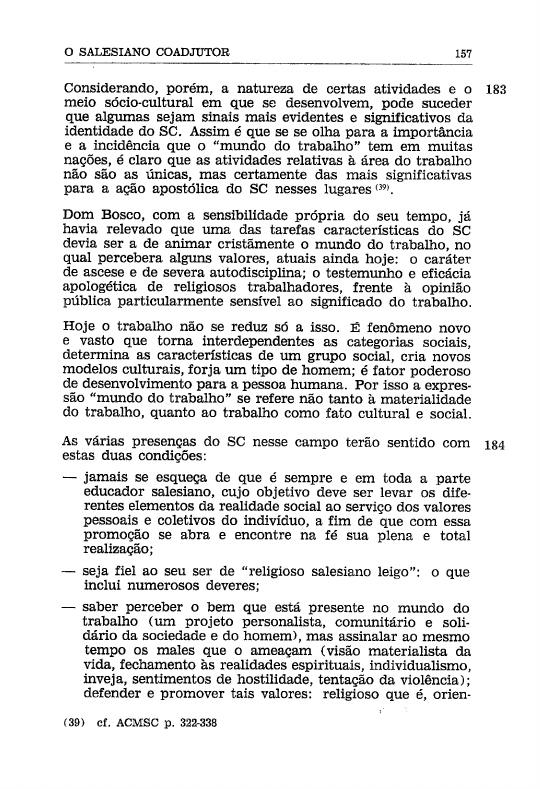 O SALESIANO COADJUTOR 157

Considerando, porém, a natureza de certas atividades e o meio sócio-cultural em que se desenvolvem, pode suceder que algumas sejam sinais mais evidentes e significativos da identidade do SC. Assim é que se se olha para a importância e a incidência que o "mundo do trabalho" tem em muitas nações, é claro que as atividades relativas à área do trabalho não são as únicas, mas certamente das mais significativas para a ação apostólica do SC nesses lugares $^{(39)}$. 183

Dom Bosco, com a sensibilidade própria do seu tempo, já havia relevado que uma das tarefas características do SC devia ser a de animar cristãmente o mundo do trabalho, no qual percebera alguns valores, atuais ainda hoje: o caráter de ascese e de severa autodisciplina; o testemunho e eficácia apologética de religiosos trabalhadores, frente à opinião pública particularmente sensível ao significado do trabalho.

Hoje o trabalho não se reduz só a isso. É fenômeno novo e vasto que torna interdependentes as categorias sociais, determina as características de um grupo social, cria novos modelos culturais, forja um tipo de homem; é fator poderoso de desenvolvimento para a pessoa humana. Por isso a expressão "mundo do trabalho" se refere não tanto à materialidade do trabalho, quanto ao trabalho como fato cultural e social.

As várias presenças do SC nesse campo terão sentido com estas duas condições: 184

— jamais se esqueça de que é sempre e em toda a parte educador salesiano, cujo objetivo deve ser levar os diferentes elementos da realidade social ao serviço dos valores pessoais e coletivos do indivíduo, a fim de que com essa promoção se abra e encontre na fé sua plena e total realização;

— seja fiel ao seu ser de "religioso salesiano leigo": o que inclui numerosos deveres;

— saber perceber o bem que está presente no mundo do trabalho (um projeto personalista, comunitário e solidário da sociedade e do homem), mas assinalar ao mesmo tempo os males que o ameaçam (visão materialista da vida, fechamento às realidades espirituais, individualismo, inveja, sentimentos de hostilidade, tentação da violência); defender e promover tais valores: religioso que é, orien-

(39) cf. ACMSC p. 322-338